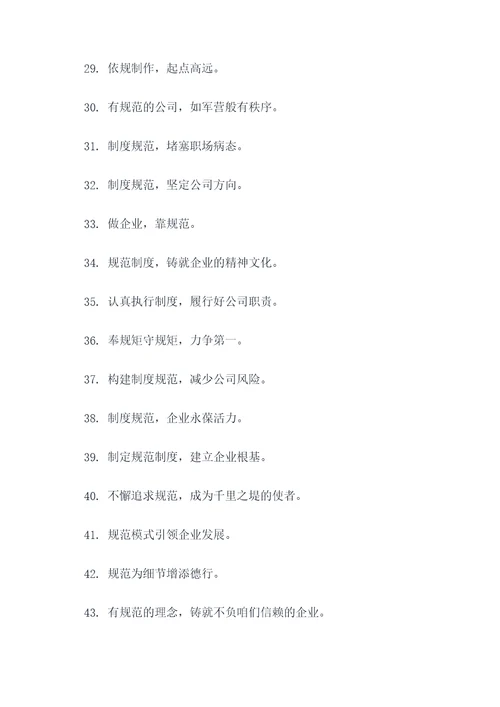 29. 依规制作，起点高远。

30. 有规范的公司，如军营般有秩序。

31. 制度规范，堵塞职场病态。

32. 制度规范，坚定公司方向。

33. 做企业，靠规范。

34. 规范制度，铸就企业的精神文化。

35. 认真执行制度，履行好公司职责。

36. 奉规矩守规矩，力争第一。

37. 构建制度规范，减少公司风险。

38. 制度规范，企业永葆活力。

39. 制定规范制度，建立企业根基。

40. 不懈追求规范，成为千里之堤的使者。

41. 规范模式引领企业发展。

42. 规范为细节增添德行。

43. 有规范的理念，铸就不负咱们信赖的企业。